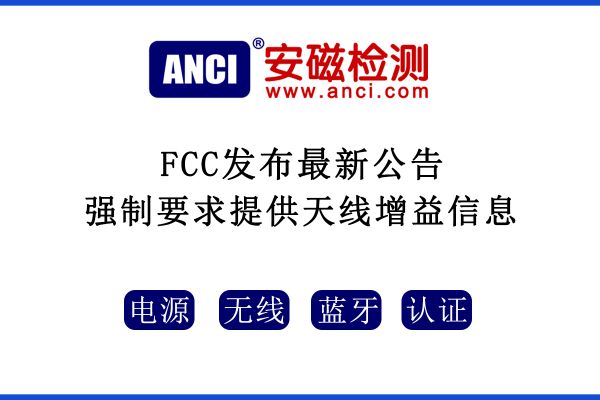 ANCI® 安磁检测
www.anci.com

FCC发布最新公告
强制要求提供天线增益信息

电源 无线 蓝牙 认证